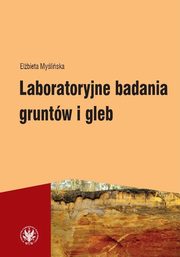 Elżbieta Myślińska

Laboratoryjne badania gruntów i gleb